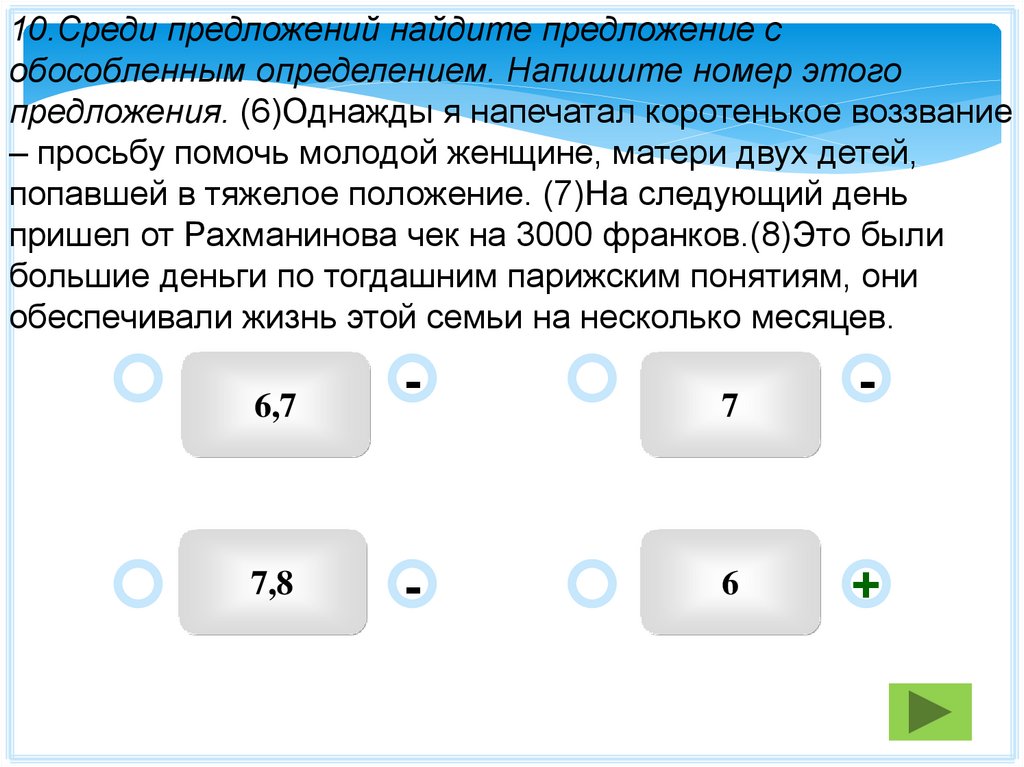 10.Среди предложений найдите предложение с обособленным определением. Напишите номер этого предложения. (6)Однажды я напечатал коротенькое воззвание – просьбу помочь молодой женщине, матери двух детей, попавшей в тяжелое положение. (7)На следующий день пришел от Рахманинова чек на 3000 франков.(8)Это были большие деньги по тогдашним парижским понятиям, они обеспечивали жизнь этой семьи на несколько месяцев.

6,7

-

7

-

7,8

-

6

+